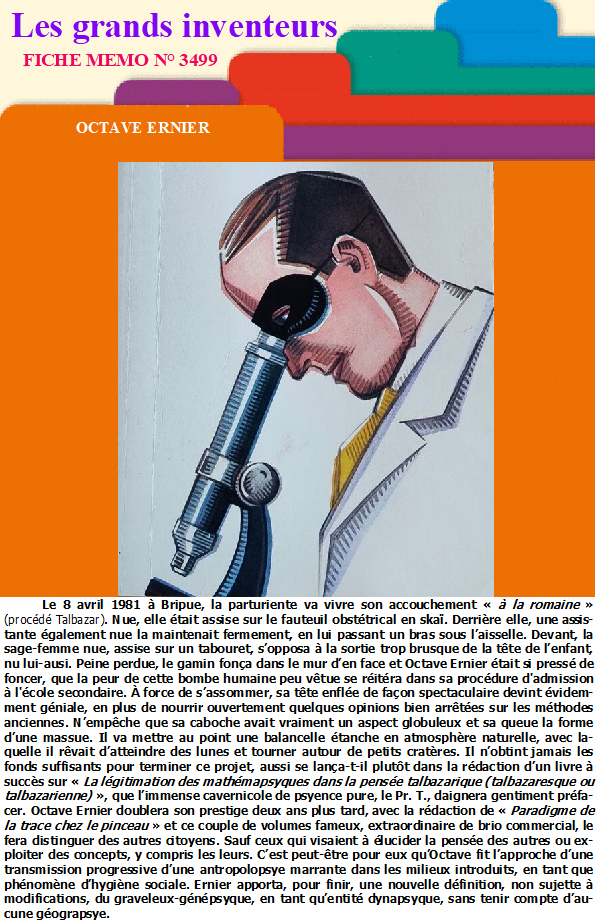 Les grands inventeurs

FICHE MEMO N° 3499

OCTAVE ERNIER

Le 8 avril 1981 à Bripue, la parturiente va vivre son accouchement « à la romaine » (procédé Talbazar). Nue, elle était assise sur le fauteuil obstétrical en skaï. Derrière elle, une assistante également nue la maintenait fermement, en lui passant un bras sous l'aisselle. Devant, la sage-femme nue, assise sur un tabouret, s'opposa à la sortie trop brusque de la tête de l'enfant, nu lui-ausi. Peine perdue, le gamin fonça dans le mur d'en face et Octave Ernier était si pressé de foncer, que la peur de cette bombe humaine peu vêtue se réitéra dans sa procédure d'admission à l'école secondaire. À force de s'assommer, sa tête enflée de façon spectaculaire devint évidemment géniale, en plus de nourrir ouvertement quelques opinions bien arrêtées sur les méthodes anciennes. N'empêche que sa caboche avait vraiment un aspect globuleux et sa queue la forme d'une massue. Il va mettre au point une balancelle étanche en atmosphère naturelle, avec laquelle il rêvait d'atteindre des lunes et tourner autour de petits cratères. Il n'obtint jamais les fonds suffisants pour terminer ce projet, aussi se lança-t-il plutôt dans la rédaction d'un livre à succès sur « La légitimation des mathémapsyques dans la pensée talbazarique (talbazaresque ou talbazarienne) », que l'immense cavernicole de psyence pure, le Pr. T., daignera gentiment préfacer. Octave Ernier doublera son prestige deux ans plus tard, avec la rédaction de « Paradigme de la trace chez le pinceau » et ce couple de volumes fameux, extraordinaire de brio commercial, le fera distinguer des autres citoyens. Sauf ceux qui visaient à élucider la pensée des autres ou exploiter des concepts, y compris les leurs. C'est peut-être pour eux qu'Octave fit l'approche d'une transmission progressive d'une antropolopsye marrante dans les milieux introduits, en tant que phénomène d'hygiène sociale. Ernier apporta, pour finir, une nouvelle définition, non sujette à modifications, du graveleux-génépsyque, en tant qu'entité dynapsyque, sans tenir compte d'aucune géograpsye.